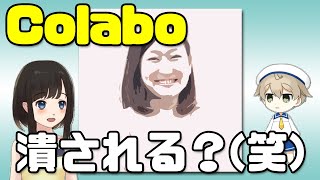 Colabo

潰される？(笑)